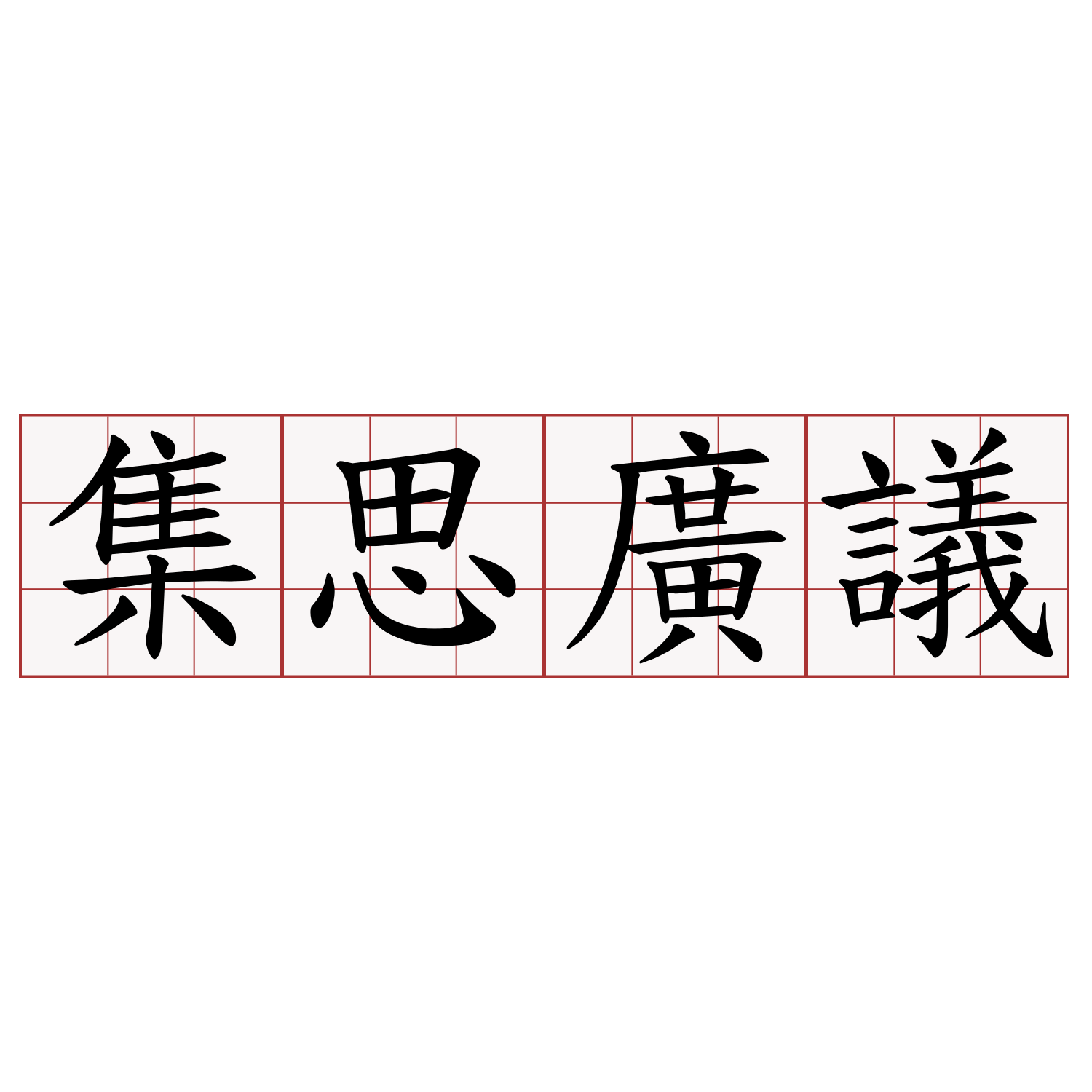 集思廣議